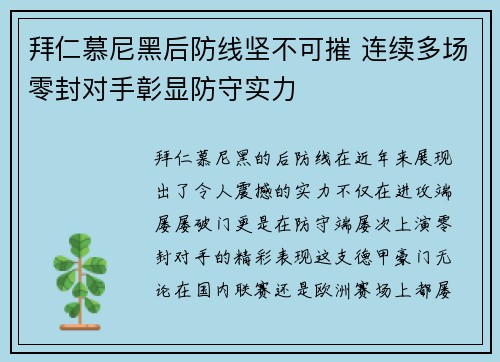 拜仁慕尼黑后防线坚不可摧 连续多场零封对手彰显防守实力

拜仁慕尼黑的后防线在近年来展现出了令人震撼的实力不仅在进攻端屡屡破门更是在防守端屡次上演零封对手的精彩表现这支德甲豪门无论在国内联赛还是欧洲赛场上都屡